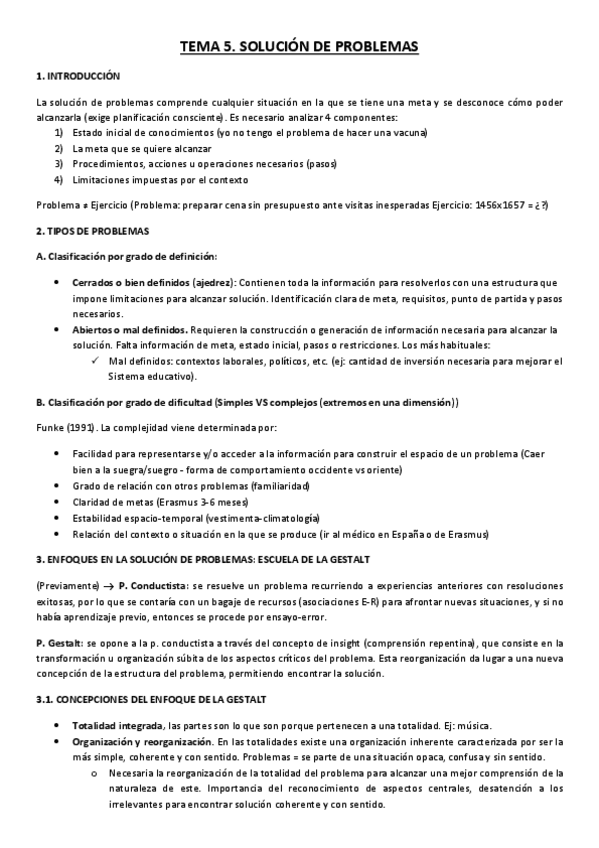 TEMA 5. SOLUCIÓN DE PROBLEMAS

1. INTRODUCCIÓN

La solución de problemas comprende cualquier situación en la que se tiene una meta y se desconoce cómo poder alcanzarla (exige planificación consciente). Es necesario analizar 4 componentes:
1) Estado inicial de conocimientos (yo no tengo el problema de hacer una vacuna)
2) La meta que se quiere alcanzar
3) Procedimientos, acciones u operaciones necesarios (pasos)
4) Limitaciones impuestas por el contexto

Problema ≠ Ejercicio (Problema: preparar cena sin presupuesto ante visitas inesperadas Ejercicio: 1456x1657 = ¿?)

2. TIPOS DE PROBLEMAS

A. Clasificación por grado de definición:

• Cerrados o bien definidos (ajedrez): Contienen toda la información para resolverlos con una estructura que impone limitaciones para alcanzar solución. Identificación clara de meta, requisitos, punto de partida y pasos necesarios.
• Abiertos o mal definidos. Requieren la construcción o generación de información necesaria para alcanzar la solución. Falta información de meta, estado inicial, pasos o restricciones. Los más habituales:
✓ Mal definidos: contextos laborales, políticos, etc. (ej: cantidad de inversión necesaria para mejorar el Sistema educativo).

B. Clasificación por grado de dificultad (Simples VS complejos (extremos en una dimensión))

Funke (1991). La complejidad viene determinada por:

• Facilidad para representarse y/o acceder a la información para construir el espacio de un problema (Caer bien a la suegra/suegro - forma de comportamiento occidente vs oriente)
• Grado de relación con otros problemas (familiaridad)
• Claridad de metas (Erasmus 3-6 meses)
• Estabilidad espacio-temporal (vestimenta-climatología)
• Relación del contexto o situación en la que se produce (ir al médico en España o de Erasmus)

3. ENFOQUES EN LA SOLUCIÓN DE PROBLEMAS: ESCUELA DE LA GESTALT

(Previamente) → P. Conductista: se resuelve un problema recurriendo a experiencias anteriores con resoluciones exitosas, por lo que se contaría con un bagaje de recursos (asociaciones E-R) para afrontar nuevas situaciones, y si no había aprendizaje previo, entonces se procede por ensayo-error.

P. Gestalt: se opone a la p. conductista a través del concepto de insight (comprensión repentina), que consiste en la transformación u organización súbita de los aspectos críticos del problema. Esta reorganización da lugar a una nueva concepción de la estructura del problema, permitiendo encontrar la solución.

3.1. CONCEPCIONES DEL ENFOQUE DE LA GESTALT

• Totalidad integrada, las partes son lo que son porque pertenecen a una totalidad. Ej: música.
• Organización y reorganización. En las totalidades existe una organización inherente caracterizada por ser la más simple, coherente y con sentido. Problemas = se parte de una situación opaca, confusa y sin sentido.
o Necesaria la reorganización de la totalidad del problema para alcanzar una mejor comprensión de la naturaleza de este. Importancia del reconocimiento de aspectos centrales, desatención a los irrelevantes para encontrar solución coherente y con sentido.